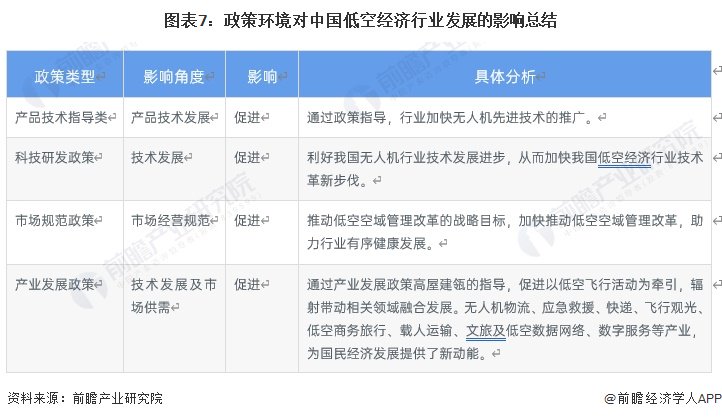 图表7：政策环境对中国低空经济行业发展的影响总结

| 政策类型 | 影响角度 | 影响 | 具体分析 |
|---|---|---|---|
| 产品技术指导类 | 产品技术发展 | 促进 | 通过政策指导，行业加快无人机先进技术的推广。 |
| 科技研发政策 | 技术发展 | 促进 | 利好我国无人机行业技术发展进步，从而加快我国低空经济行业技术革新步伐。 |
| 市场规范政策 | 市场经营规范 | 促进 | 推动低空空域管理改革的战略目标，加快推动低空空域管理改革，助力行业有序健康发展。 |
| 产业发展政策 | 技术发展及市场供需 | 促进 | 通过产业发展政策高屋建瓴的指导，促进以低空飞行活动为牵引，辐射带动相关领域融合发展。无人机物流、应急救援、快递、飞行观光、低空商务旅行、载人运输、文旅及低空数据网络、数字服务等产业，为国民经济发展提供了新动能。 |

资料来源：前瞻产业研究院

@前瞻经济学人APP